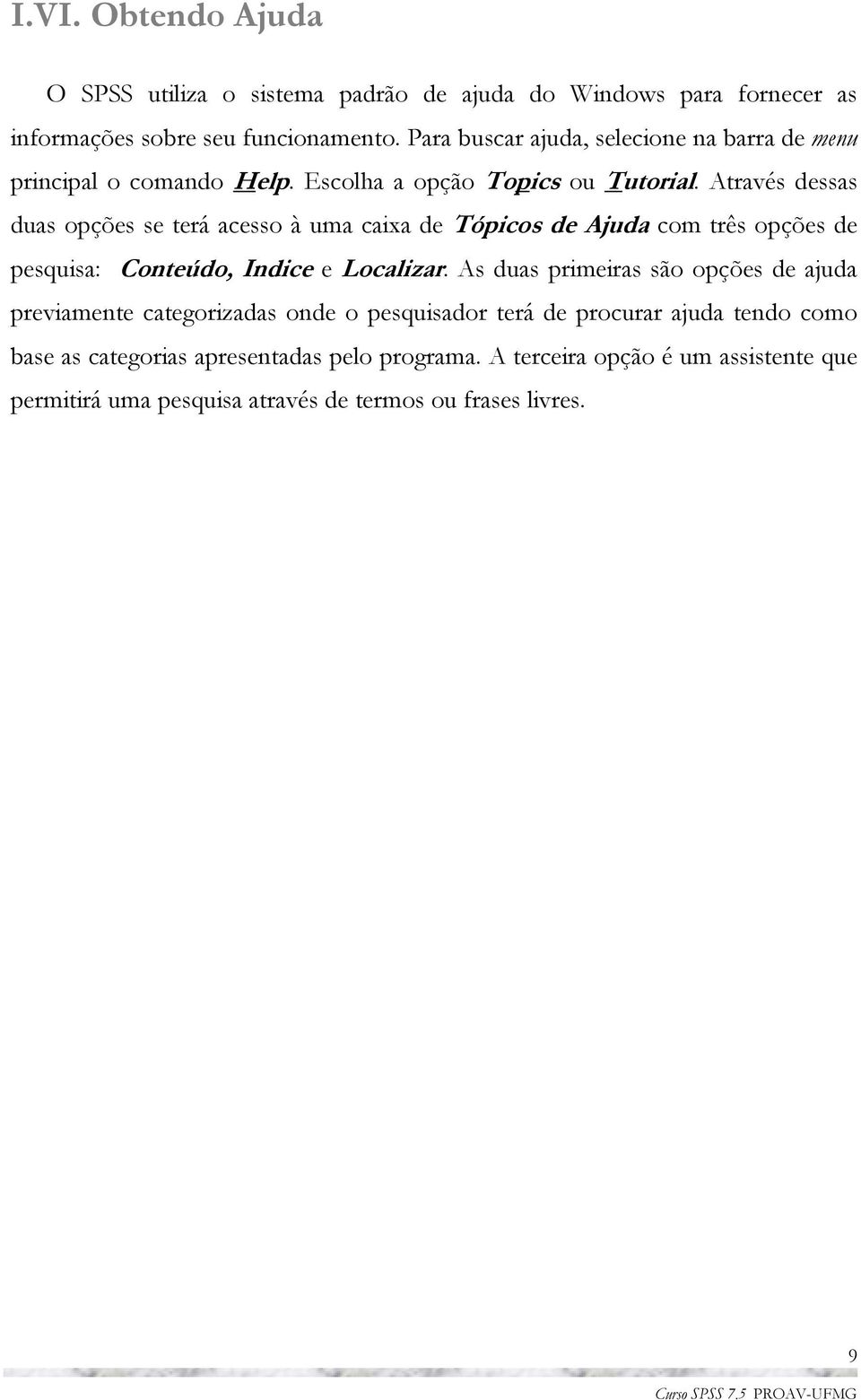 I.VI. Obtendo Ajuda

O SPSS utiliza o sistema padrão de ajuda do Windows para fornecer as informações sobre seu funcionamento. Para buscar ajuda, selecione na barra de menu principal o comando Help. Escolha a opção Topics ou Tutorial. Através dessas duas opções se terá acesso à uma caixa de Tópicos de Ajuda com três opções de pesquisa: Conteúdo, Indice e Localizar. As duas primeiras são opções de ajuda previamente categorizadas onde o pesquisador terá de procurar ajuda tendo como base as categorias apresentadas pelo programa. A terceira opção é um assistente que permitirá uma pesquisa através de termos ou frases livres.

9

Curso SPSS 7.5 PROAV-UFMG